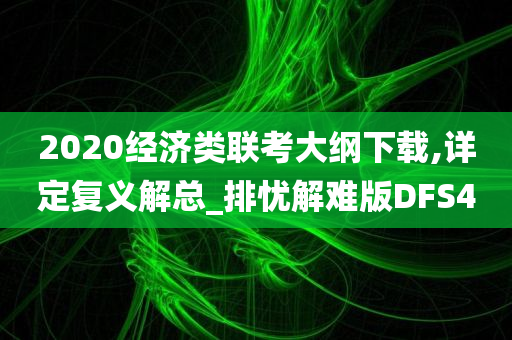 2020经济类联考大纲下载,详定复义解总_排忧解难版DFS4